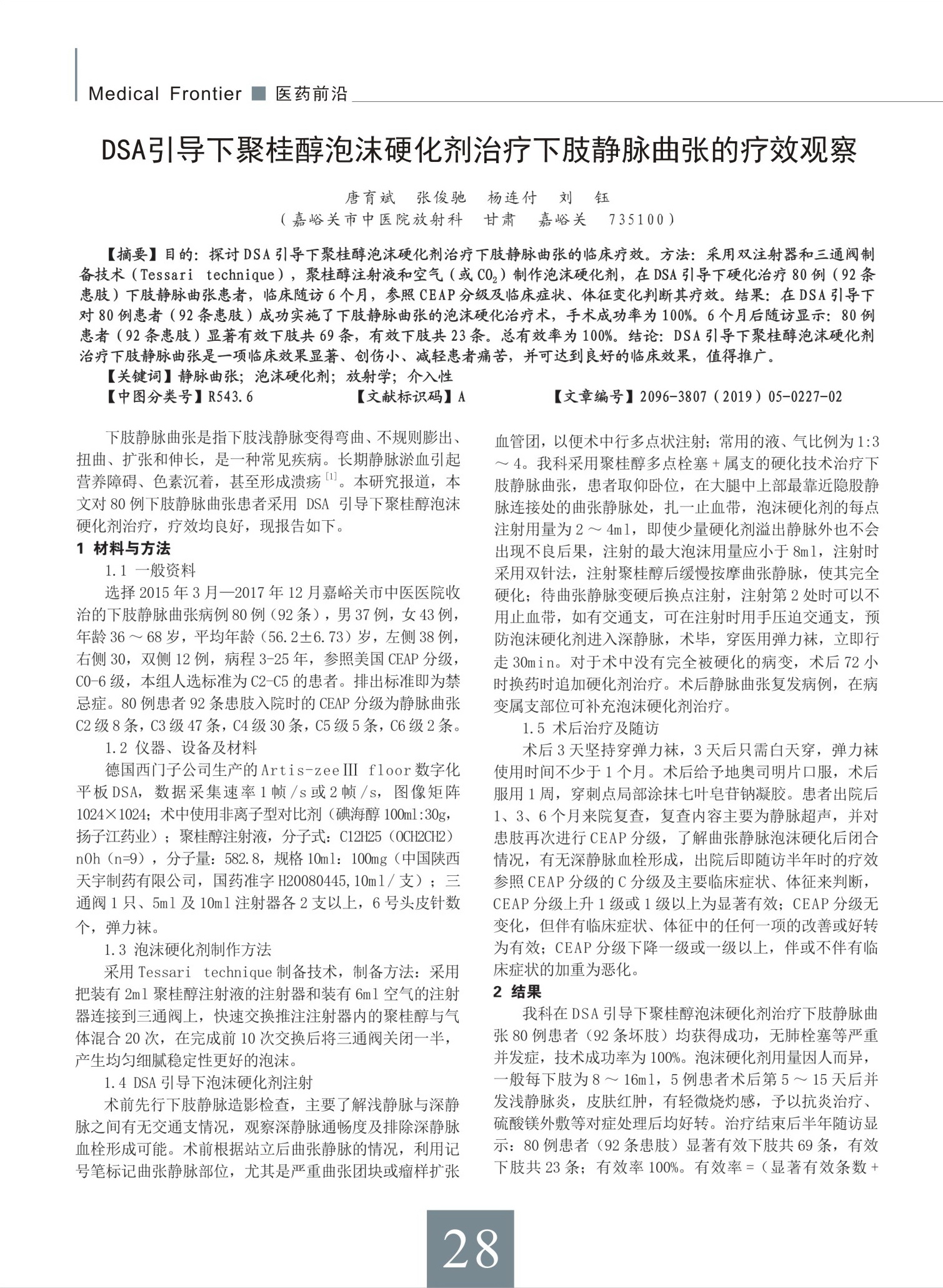 Medical Frontier ■ 医药前沿

DSA引导下聚桂醇泡沫硬化剂治疗下肢静脉曲张的疗效观察

唐育斌　张俊驰　杨连付　刘　钰
（嘉峪关市中医院放射科　甘肃　嘉峪关　735100）

【摘要】目的：探讨DSA引导下聚桂醇泡沫硬化剂治疗下肢静脉曲张的临床疗效。方法：采用双注射器和三通阀制备技术（Tessari technique），聚桂醇注射液和空气（或$CO_2$）制作泡沫硬化剂，在DSA引导下硬化治疗80例（92条患肢）下肢静脉曲张患者，临床随访6个月，参照CEAP分级及临床症状、体征变化判断其疗效。结果：在DSA引导下对80例患者（92条患肢）成功实施了下肢静脉曲张的泡沫硬化治疗术，手术成功率为100%。6个月后随访显示：80例患者（92条患肢）显著有效下肢共69条，有效下肢共23条。总有效率为100%。结论：DSA引导下聚桂醇泡沫硬化剂治疗下肢静脉曲张是一项临床效果显著、创伤小、减轻患者痛苦，并可达到良好的临床效果，值得推广。
【关键词】静脉曲张；泡沫硬化剂；放射学；介入性
【中图分类号】R543.6　　【文献标识码】A　　【文章编号】2096-3807（2019）05-0227-02

下肢静脉曲张是指下肢浅静脉变得弯曲、不规则膨出、扭曲、扩张和伸长，是一种常见疾病。长期静脉淤血引起营养障碍、色素沉着，甚至形成溃疡$^{[1]}$。本研究报道，本文对80例下肢静脉曲张患者采用 DSA 引导下聚桂醇泡沫硬化剂治疗，疗效均良好，现报告如下。

1 材料与方法

1.1 一般资料

选择2015年3月—2017年12月嘉峪关市中医医院收治的下肢静脉曲张病例80例（92条），男37例，女43例，年龄36～68岁，平均年龄（56.2±6.73）岁，左侧38例，右侧30，双侧12例，病程3-25年，参照美国CEAP分级，C0-6级，本组人选标准为C2-C5的患者。排出标准即为禁忌症。80例患者92条患肢入院时的CEAP分级为静脉曲张C2级8条，C3级47条，C4级30条，C5级5条，C6级2条。

1.2 仪器、设备及材料

德国西门子公司生产的Artis-zeeⅢ floor数字化平板DSA，数据采集速率1帧/s或2帧/s，图像矩阵1024×1024；术中使用非离子型对比剂（碘海醇100ml:30g，扬子江药业）；聚桂醇注射液，分子式：C12H25（OCH2CH2）nOh（n=9），分子量：582.8，规格10ml：100mg（中国陕西天宇制药有限公司，国药准字H20080445,10ml/支）；三通阀1只、5ml及10ml注射器各2支以上，6号头皮针数个，弹力袜。

1.3 泡沫硬化剂制作方法

采用Tessari technique制备技术，制备方法：采用把装有2ml聚桂醇注射液的注射器和装有6ml空气的注射器连接到三通阀上，快速交换推注注射器内的聚桂醇与气体混合20次，在完成前10次交换后将三通阀关闭一半，产生均匀细腻稳定性更好的泡沫。

1.4 DSA引导下泡沫硬化剂注射

术前先行下肢静脉造影检查，主要了解浅静脉与深静脉之间有无交通支情况，观察深静脉通畅度及排除深静脉血栓形成可能。术前根据站立后曲张静脉的情况，利用记号笔标记曲张静脉部位，尤其是严重曲张团块或瘤样扩张血管团，以便术中行多点状注射；常用的液、气比例为1:3～4。我科采用聚桂醇多点栓塞+属支的硬化技术治疗下肢静脉曲张，患者取仰卧位，在大腿中上部最靠近隐股静脉连接处的曲张静脉处，扎一止血带，泡沫硬化剂的每点注射用量为2～4ml，即使少量硬化剂溢出静脉外也不会出现不良后果，注射的最大泡沫用量应小于8ml，注射时采用双针法，注射聚桂醇后缓慢按摩曲张静脉，使其完全硬化；待曲张静脉变硬后换点注射，注射第2处时可以不用止血带，如有交通支，可在注射时用手压迫交通支，预防泡沫硬化剂进入深静脉，术毕，穿医用弹力袜，立即行走30min。对于术中没有完全被硬化的病变，术后72小时换药时追加硬化剂治疗。术后静脉曲张复发病例，在病变属支部位可补充泡沫硬化剂治疗。

1.5 术后治疗及随访

术后3天坚持穿弹力袜，3天后只需白天穿，弹力袜使用时间不少于1个月。术后给予地奥司明片口服，术后服用1周，穿刺点局部涂抹七叶皂苷钠凝胶。患者出院后1、3、6个月来院复查，复查内容主要为静脉超声，并对患肢再次进行CEAP分级，了解曲张静脉泡沫硬化后闭合情况，有无深静脉血栓形成，出院后即随访半年时的疗效参照CEAP分级的C分级及主要临床症状、体征来判断，CEAP分级上升1级或1级以上为显著有效；CEAP分级无变化，但伴有临床症状、体征中的任何一项的改善或好转为有效；CEAP分级下降一级或一级以上，伴或不伴有临床症状的加重为恶化。

2 结果

我科在DSA引导下聚桂醇泡沫硬化剂治疗下肢静脉曲张80例患者（92条坏肢）均获得成功，无肺栓塞等严重并发症，技术成功率为100%。泡沫硬化剂用量因人而异，一般每下肢为8～16ml，5例患者术后第5～15天后并发浅静脉炎，皮肤红肿，有轻微烧灼感，予以抗炎治疗、硫酸镁外敷等对症处理后均好转。治疗结束后半年随访显示：80例患者（92条患肢）显著有效下肢共69条，有效下肢共23条；有效率100%。有效率=（显著有效条数+

28